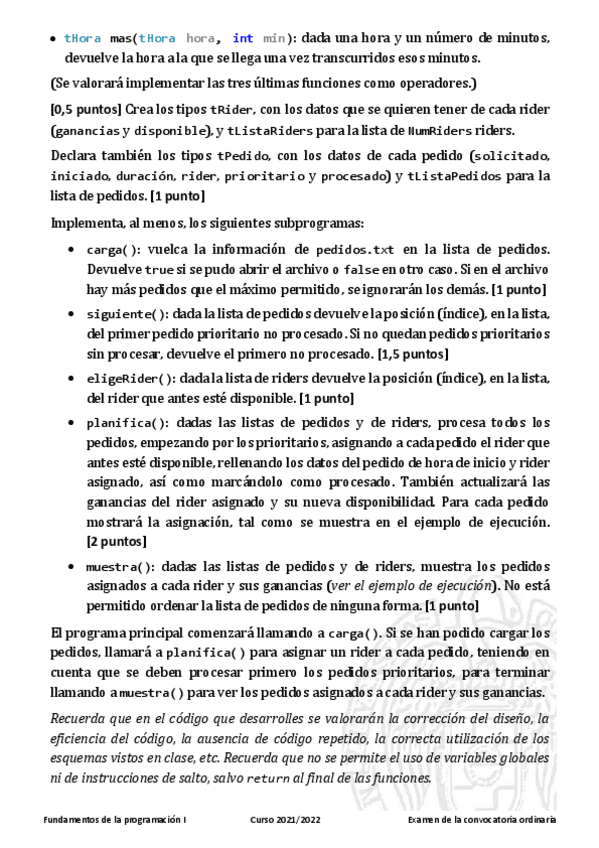 • tHora mas(tHora hora, int min): dada una hora y un número de minutos, devuelve la hora a la que se llega una vez transcurridos esos minutos.

(Se valorará implementar las tres últimas funciones como operadores.)

[0,5 puntos] Crea los tipos tRider, con los datos que se quieren tener de cada rider (ganancias y disponible), y tListaRiders para la lista de NumRiders riders.

Declara también los tipos tPedido, con los datos de cada pedido (solicitado, iniciado, duración, rider, prioritario y procesado) y tListaPedidos para la lista de pedidos. [1 punto]

Implementa, al menos, los siguientes subprogramas:

• carga(): vuelca la información de pedidos.txt en la lista de pedidos. Devuelve true si se pudo abrir el archivo o false en otro caso. Si en el archivo hay más pedidos que el máximo permitido, se ignorarán los demás. [1 punto]

• siguiente(): dada la lista de pedidos devuelve la posición (índice), en la lista, del primer pedido prioritario no procesado. Si no quedan pedidos prioritarios sin procesar, devuelve el primero no procesado. [1,5 puntos]

• eligeRider(): dada la lista de riders devuelve la posición (índice), en la lista, del rider que antes esté disponible. [1 punto]

• planifica(): dadas las listas de pedidos y de riders, procesa todos los pedidos, empezando por los prioritarios, asignando a cada pedido el rider que antes esté disponible, rellenando los datos del pedido de hora de inicio y rider asignado, así como marcándolo como procesado. También actualizará las ganancias del rider asignado y su nueva disponibilidad. Para cada pedido mostrará la asignación, tal como se muestra en el ejemplo de ejecución. [2 puntos]

• muestra(): dadas las listas de pedidos y de riders, muestra los pedidos asignados a cada rider y sus ganancias (ver el ejemplo de ejecución). No está permitido ordenar la lista de pedidos de ninguna forma. [1 punto]

El programa principal comenzará llamando a carga(). Si se han podido cargar los pedidos, llamará a planifica() para asignar un rider a cada pedido, teniendo en cuenta que se deben procesar primero los pedidos prioritarios, para terminar llamando a muestra() para ver los pedidos asignados a cada rider y sus ganancias.

Recuerda que en el código que desarrolles se valorarán la corrección del diseño, la eficiencia del código, la ausencia de código repetido, la correcta utilización de los esquemas vistos en clase, etc. Recuerda que no se permite el uso de variables globales ni de instrucciones de salto, salvo return al final de las funciones.

Fundamentos de la programación I Curso 2021/2022 Examen de la convocatoria ordinaria